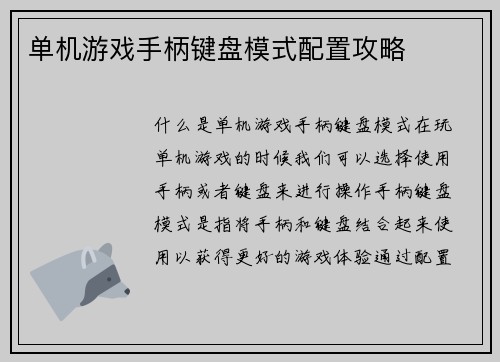 单机游戏手柄键盘模式配置攻略

什么是单机游戏手柄键盘模式在玩单机游戏的时候我们可以选择使用手柄或者键盘来进行操作手柄键盘模式是指将手柄和键盘结合起来使用以获得更好的游戏体验通过配置